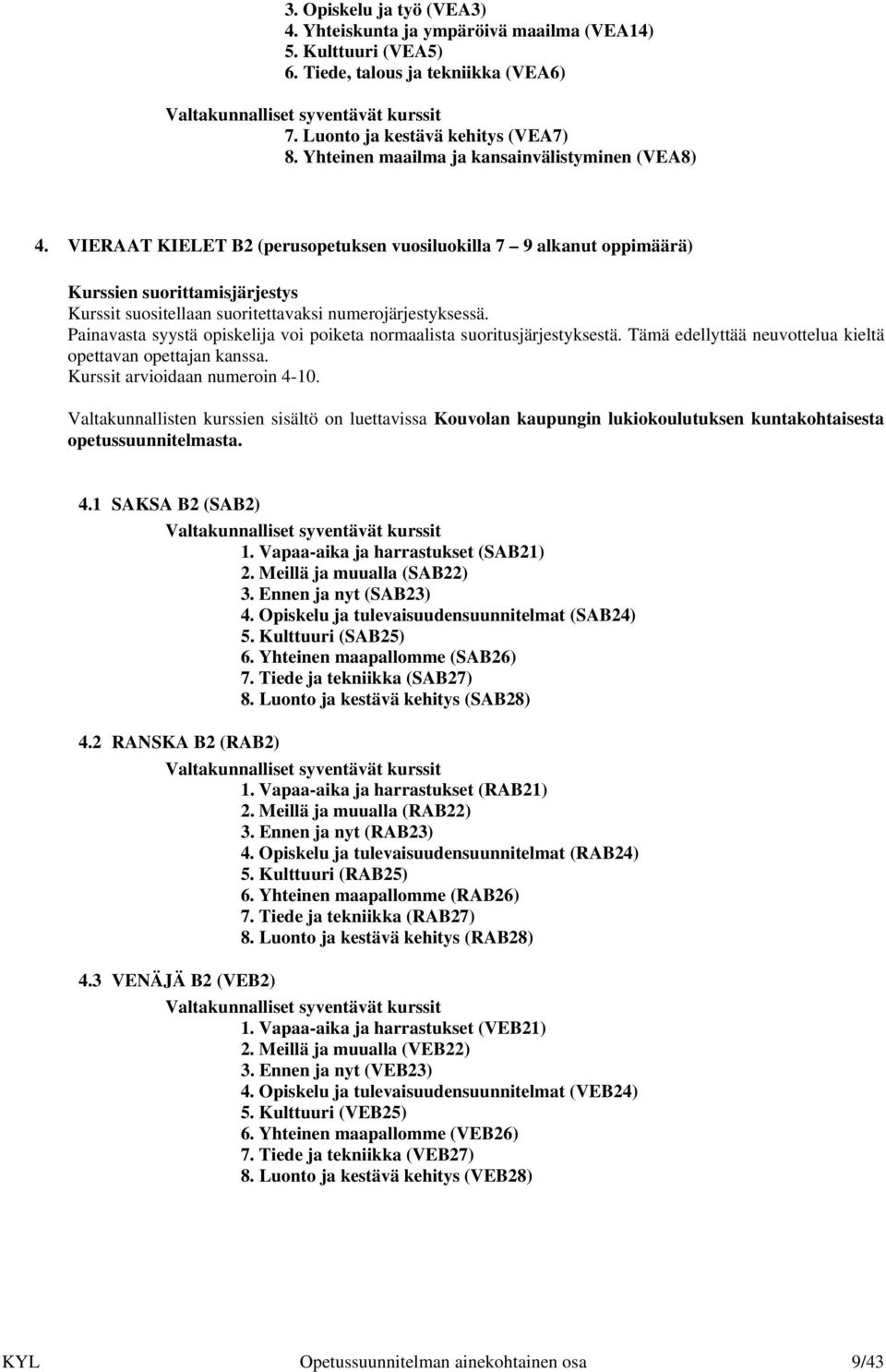 3. Opiskelu ja työ (VEA3)
4. Yhteiskunta ja ympäröivä maailma (VEA14)
5. Kulttuuri (VEA5)
6. Tiede, talous ja tekniikka (VEA6)

Valtakunnalliset syventävät kurssit
7. Luonto ja kestävä kehitys (VEA7)
8. Yhteinen maailma ja kansainvälistyminen (VEA8)

4. VIERAAT KIELET B2 (perusopetuksen vuosiluokilla 7 – 9 alkanut oppimäärä)

Kurssien suorittamisjärjestys
Kurssit suositellaan suoritettavaksi numerojärjestyksessä.
Painavasta syystä opiskelija voi poiketa normaalista suoritusjärjestyksestä. Tämä edellyttää neuvottelua kieltä opettavan opettajan kanssa.
Kurssit arvioidaan numeroin 4-10.

Valtakunnallisten kurssien sisältö on luettavissa Kouvolan kaupungin lukiokoulutuksen kuntakohtaisesta opetussuunnitelmasta.

4.1 SAKSA B2 (SAB2)
Valtakunnalliset syventävät kurssit
1. Vapaa-aika ja harrastukset (SAB21)
2. Meillä ja muualla (SAB22)
3. Ennen ja nyt (SAB23)
4. Opiskelu ja tulevaisuudensuunnitelmat (SAB24)
5. Kulttuuri (SAB25)
6. Yhteinen maapallomme (SAB26)
7. Tiede ja tekniikka (SAB27)
8. Luonto ja kestävä kehitys (SAB28)

4.2 RANSKA B2 (RAB2)
Valtakunnalliset syventävät kurssit
1. Vapaa-aika ja harrastukset (RAB21)
2. Meillä ja muualla (RAB22)
3. Ennen ja nyt (RAB23)
4. Opiskelu ja tulevaisuudensuunnitelmat (RAB24)
5. Kulttuuri (RAB25)
6. Yhteinen maapallomme (RAB26)
7. Tiede ja tekniikka (RAB27)
8. Luonto ja kestävä kehitys (RAB28)

4.3 VENÄJÄ B2 (VEB2)
Valtakunnalliset syventävät kurssit
1. Vapaa-aika ja harrastukset (VEB21)
2. Meillä ja muualla (VEB22)
3. Ennen ja nyt (VEB23)
4. Opiskelu ja tulevaisuudensuunnitelmat (VEB24)
5. Kulttuuri (VEB25)
6. Yhteinen maapallomme (VEB26)
7. Tiede ja tekniikka (VEB27)
8. Luonto ja kestävä kehitys (VEB28)

KYL Opetussuunnitelman ainekohtainen osa 9/43